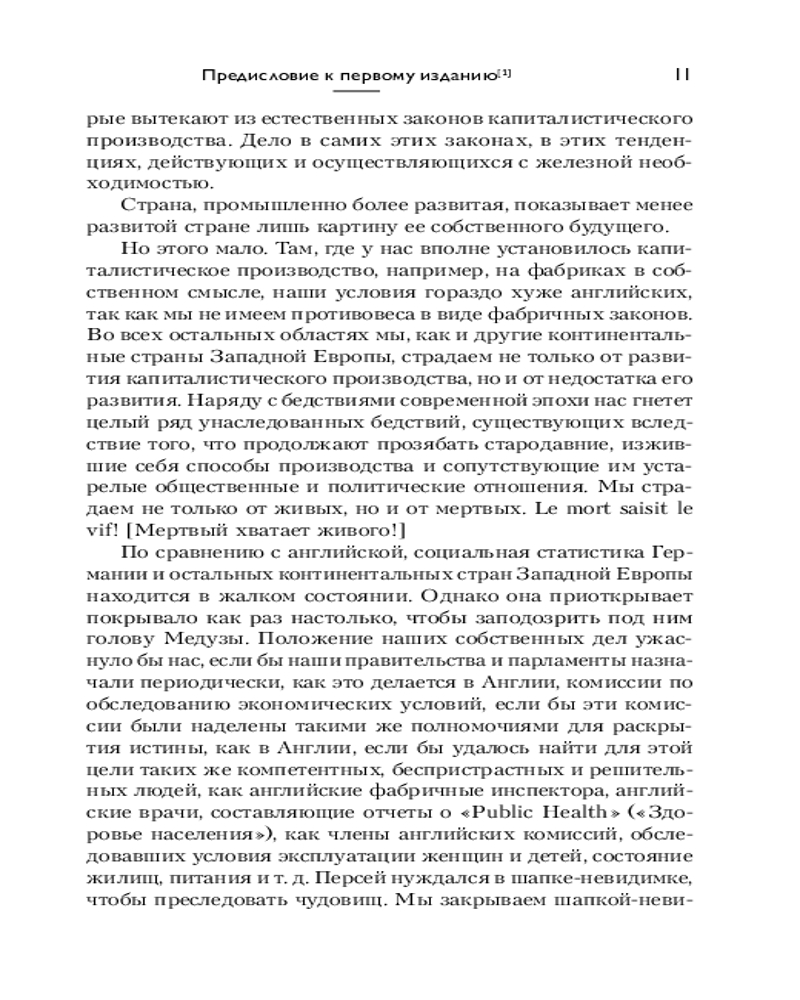 Предисловие к первому изданию[1] 11

рые вытекают из естественных законов капиталистического производства. Дело в самих этих законах, в этих тенденциях, действующих и осуществляющихся с железной необходимостью.

Страна, промышленно более развитая, показывает менее развитой стране лишь картину ее собственного будущего.

Но этого мало. Там, где у нас вполне установилось капиталистическое производство, например, на фабриках в собственном смысле, наши условия гораздо хуже английских, так как мы не имеем противовеса в виде фабричных законов. Во всех остальных областях мы, как и другие континентальные страны Западной Европы, страдаем не только от развития капиталистического производства, но и от недостатка его развития. Наряду с бедствиями современной эпохи нас гнетет целый ряд унаследованных бедствий, существующих вследствие того, что продолжают прозябать стародавние, изжившие себя способы производства и сопутствующие им устарелые общественные и политические отношения. Мы страдаем не только от живых, но и от мертвых. Le mort saisit le vif! [Мертвый хватает живого!]

По сравнению с английской, социальная статистика Германии и остальных континентальных стран Западной Европы находится в жалком состоянии. Однако она приоткрывает покрывало как раз настолько, чтобы заподозрить под ним голову Медузы. Положение наших собственных дел ужаснуло бы нас, если бы наши правительства и парламенты назначали периодически, как это делается в Англии, комиссии по обследованию экономических условий, если бы эти комиссии были наделены такими же полномочиями для раскрытия истины, как в Англии, если бы удалось найти для этой цели таких же компетентных, беспристрастных и решительных людей, как английские фабричные инспектора, английские врачи, составляющие отчеты о «Public Health» («Здоровье населения»), как члены английских комиссий, обследовавших условия эксплуатации женщин и детей, состояние жилищ, питания и т. д. Персей нуждался в шапке-невидимке, чтобы преследовать чудовищ. Мы закрываем шапкой-неви-